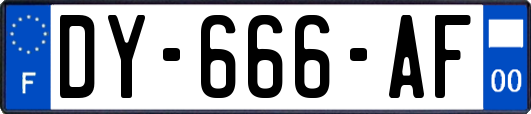 F
DY-666-AF
00